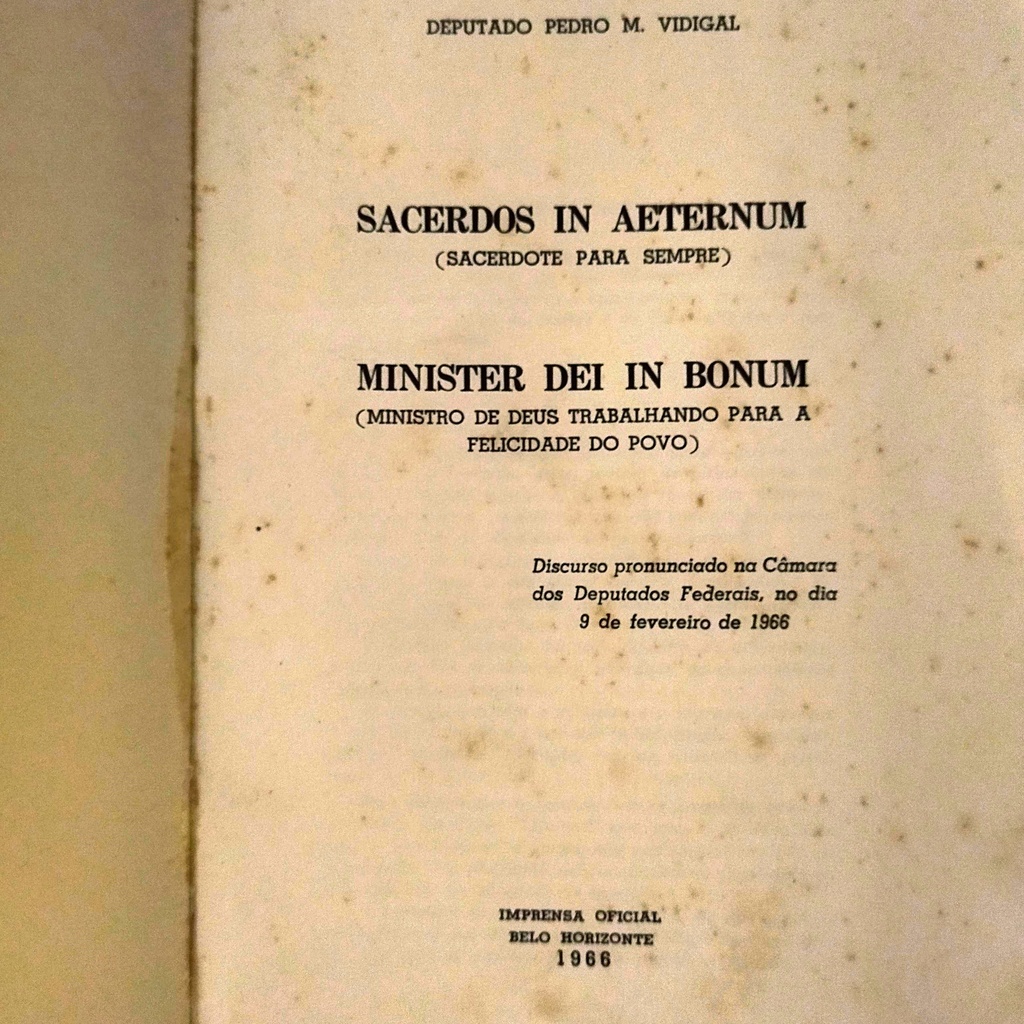 DEPUTADO PEDRO M. VIDIGAL

SACERDOS IN AETERNUM
(SACERDOTE PARA SEMPRE)

MINISTER DEI IN BONUM
(MINISTRO DE DEUS TRABALHANDO PARA A FELICIDADE DO POVO)

Discurso pronunciado na Câmara dos Deputados Federais, no dia 9 de fevereiro de 1966

IMPRENSA OFICIAL
BELO HORIZONTE
1966